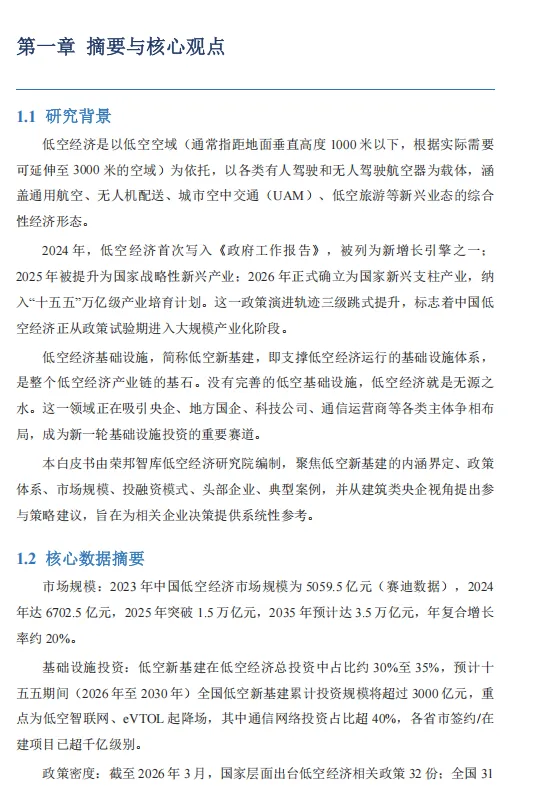 第一章 摘要与核心观点

1.1 研究背景

低空经济是以低空空域（通常指距地面垂直高度 1000 米以下，根据实际需要可延伸至 3000 米的空域）为依托，以各类有人驾驶和无人驾驶航空器为载体，涵盖通用航空、无人机配送、城市空中交通（UAM）、低空旅游等新兴业态的综合性经济形态。

2024 年，低空经济首次写入《政府工作报告》，被列为新增长引擎之一；2025 年被提升为国家战略性新兴产业；2026 年正式确立为国家新兴支柱产业，纳入“十五五”万亿级产业培育计划。这一政策演进轨迹三级跳式提升，标志着中国低空经济正从政策试验期进入大规模产业化阶段。

低空经济基础设施，简称低空新基建，即支撑低空经济运行的基础设施体系，是整个低空经济产业链的基石。没有完善的低空基础设施，低空经济就是无源之水。这一领域正在吸引央企、地方国企、科技公司、通信运营商等各类主体争相布局，成为新一轮基础设施投资的重要赛道。

本白皮书由荣邦智库低空经济研究院编制，聚焦低空新基建的内涵界定、政策体系、市场规模、投融资模式、头部企业、典型案例，并从建筑类央企视角提出参与策略建议，旨在为相关企业决策提供系统性参考。

1.2 核心数据摘要

市场规模：2023 年中国低空经济市场规模为 5059.5 亿元（赛迪数据），2024 年达 6702.5 亿元，2025 年突破 1.5 万亿元，2035 年预计达 3.5 万亿元，年复合增长率约 20%。

基础设施投资：低空新基建在低空经济总投资中占比约 30%至 35%，预计十五五期间（2026 年至 2030 年）全国低空新基建累计投资规模将超过 3000 亿元，重点为低空智联网、eVTOL 起降场，其中通信网络投资占比超 40%，各省市签约/在建项目已超千亿级别。

政策密度：截至 2026 年 3 月，国家层面出台低空经济相关政策 32 份；全国 31